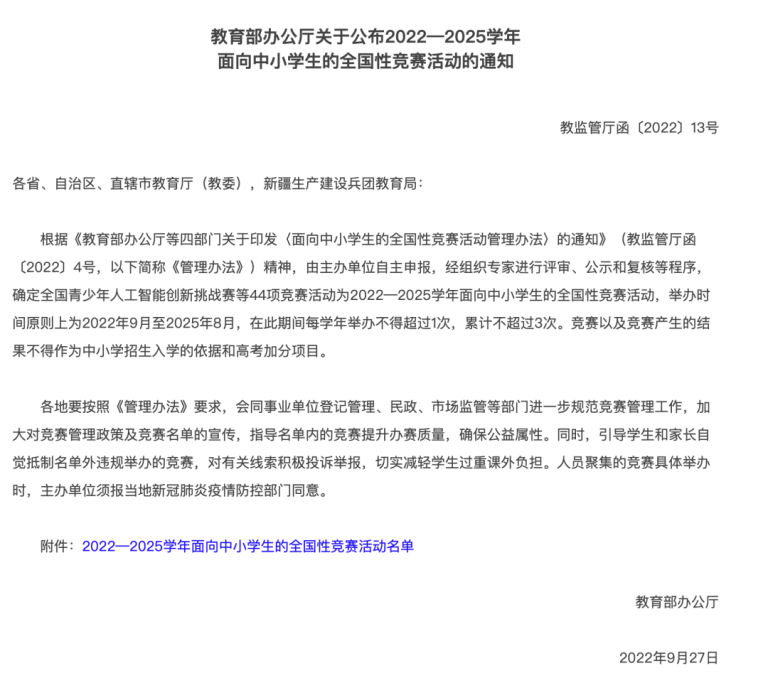 教育部办公厅关于公布2022—2025学年
面向中小学生的全国性竞赛活动的通知

教监管厅函〔2022〕13号

各省、自治区、直辖市教育厅（教委），新疆生产建设兵团教育局：

根据《教育部办公厅等四部门关于印发〈面向中小学生的全国性竞赛活动管理办法〉的通知》（教监管厅函〔2022〕4号，以下简称《管理办法》）精神，由主办单位自主申报，经组织专家进行评审、公示和复核等程序，确定全国青少年人工智能创新挑战赛等44项竞赛活动为2022—2025学年面向中小学生的全国性竞赛活动，举办时间原则上为2022年9月至2025年8月，在此期间每学年举办不得超过1次，累计不超过3次。竞赛以及竞赛产生的结果不得作为中小学招生入学的依据和高考加分项目。

各地要按照《管理办法》要求，会同事业单位登记管理、民政、市场监管等部门进一步规范竞赛管理工作，加大对竞赛管理政策及竞赛名单的宣传，指导名单内的竞赛提升办赛质量，确保公益属性。同时，引导学生和家长自觉抵制名单外违规举办的竞赛，对有关线索积极投诉举报，切实减轻学生过重课外负担。人员聚集的竞赛具体举办时，主办单位须报当地新冠肺炎疫情防控部门同意。

附件：2022—2025学年面向中小学生的全国性竞赛活动名单

教育部办公厅

2022年9月27日